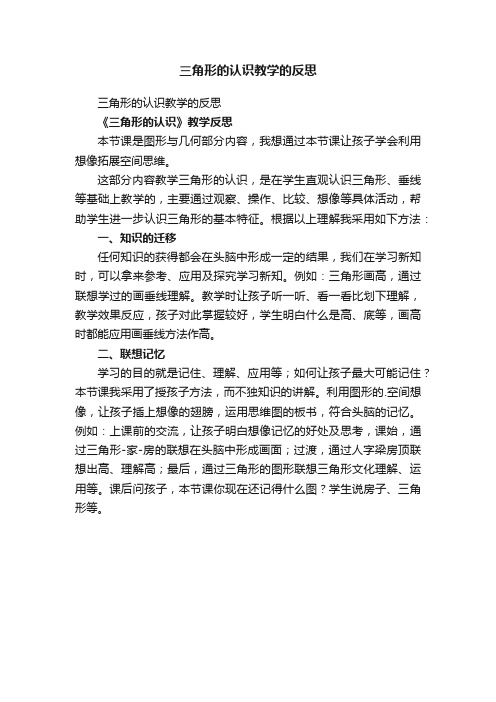 三角形的认识教学的反思

三角形的认识教学的反思

《三角形的认识》教学反思

本节课是图形与几何部分内容，我想通过本节课让孩子学会利用想像拓展空间思维。

这部分内容教学三角形的认识，是在学生直观认识三角形、垂线等基础上教学的，主要通过观察、操作、比较、想像等具体活动，帮助学生进一步认识三角形的基本特征。根据以上理解我采用如下方法：

一、知识的迁移

任何知识的获得都会在头脑中形成一定的结果，我们在学习新知时，可以拿来参考、应用及探究学习新知。例如：三角形画高，通过联想学过的画垂线理解。教学时让孩子听一听、看一看比划下理解，教学效果反应，孩子对此掌握较好，学生明白什么是高、底等，画高时都能应用画垂线方法作高。

二、联想记忆

学习的目的就是记住、理解、应用等；如何让孩子最大可能记住？本节课我采用了授孩子方法，而不独知识的讲解。利用图形的.空间想像，让孩子插上想像的翅膀，运用思维图的板书，符合头脑的记忆。例如：上课前的交流，让孩子明白想像记忆的好处及思考，课始，通过三角形-家-房的联想在头脑中形成画面；过渡，通过人字梁房顶联想出高、理解高；最后，通过三角形的图形联想三角形文化理解、运用等。课后问孩子，本节课你现在还记得什么图？学生说房子、三角形等。